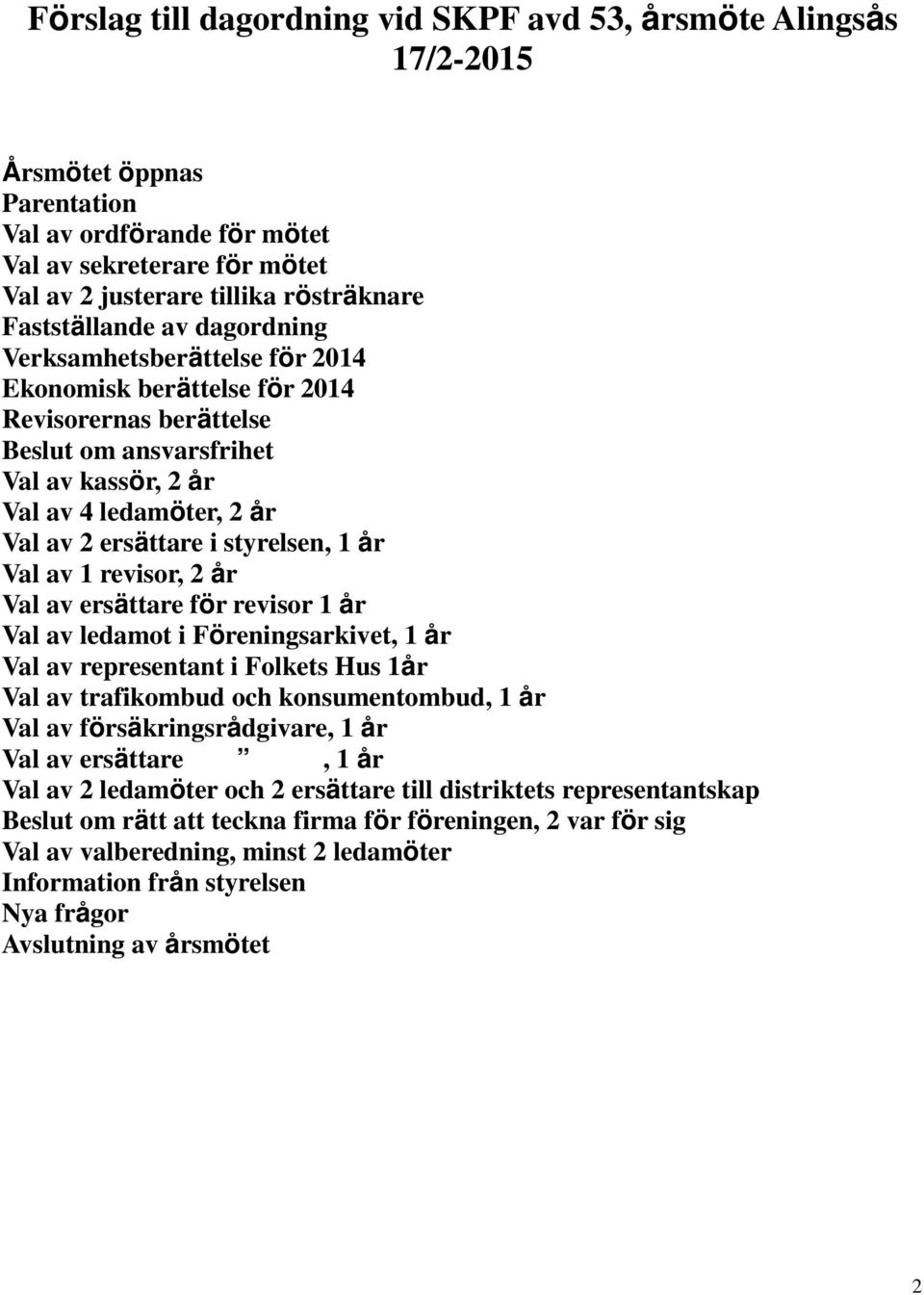 Förslag till dagordning vid SKPF avd 53, årsmöte Alingsås 17/2-2015

Årsmötet öppnas
Parentation
Val av ordförande för mötet
Val av sekreterare för mötet
Val av 2 justerare tillika rösträknare
Fastställande av dagordning
Verksamhetsberättelse för 2014
Ekonomisk berättelse för 2014
Revisorernas berättelse
Beslut om ansvarsfrihet
Val av kassör, 2 år
Val av 4 ledamöter, 2 år
Val av 2 ersättare i styrelsen, 1 år
Val av 1 revisor, 2 år
Val av ersättare för revisor 1 år
Val av ledamot i Föreningsarkivet, 1 år
Val av representant i Folkets Hus 1år
Val av trafikombud och konsumentombud, 1 år
Val av försäkringsrådgivare, 1 år
Val av ersättare ” , 1 år
Val av 2 ledamöter och 2 ersättare till distriktets representantskap
Beslut om rätt att teckna firma för föreningen, 2 var för sig
Val av valberedning, minst 2 ledamöter
Information från styrelsen
Nya frågor
Avslutning av årsmötet

2